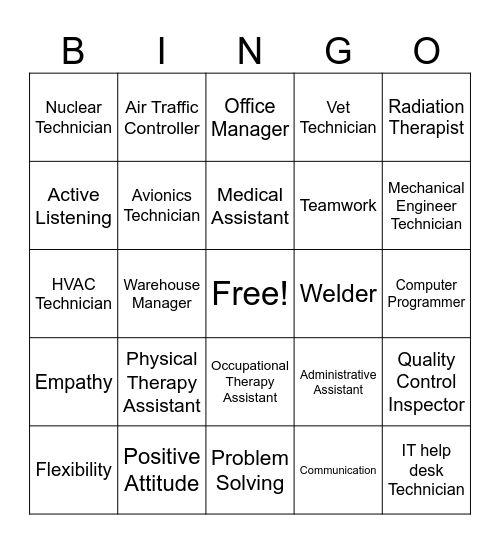 | B | I | N | G | O |
|---|---|---|---|---|
| Nuclear Technician | Air Traffic Controller | Office Manager | Vet Technician | Radiation Therapist |
| Active Listening | Avionics Technician | Medical Assistant | Teamwork | Mechanical Engineer Technician |
| HVAC Technician | Warehouse Manager | Free! | Welder | Computer Programmer |
| Empathy | Physical Therapy Assistant | Occupational Therapy Assistant | Administrative Assistant | Quality Control Inspector |
| Flexibility | Positive Attitude | Problem Solving | Communication | IT help desk Technician |